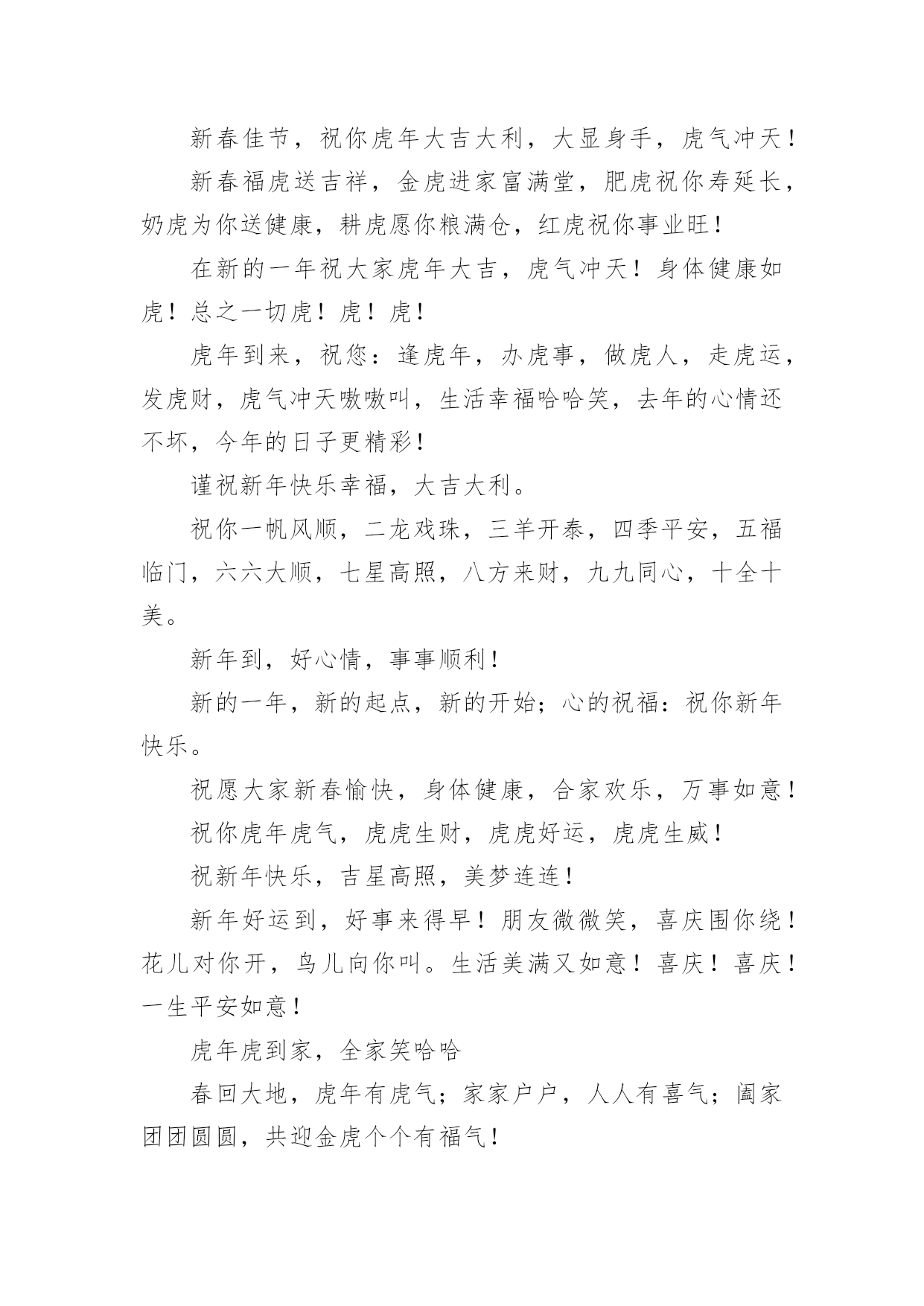 新春佳节，祝你虎年大吉大利，大显身手，虎气冲天！

新春福虎送吉祥，金虎进家富满堂，肥虎祝你寿延长，奶虎为你送健康，耕虎愿你粮满仓，红虎祝你事业旺！

在新的一年祝大家虎年大吉，虎气冲天！身体健康如虎！总之一切虎！虎！虎！

虎年到来，祝您：逢虎年，办虎事，做虎人，走虎运，发虎财，虎气冲天嗷嗷叫，生活幸福哈哈笑，去年的心情还不坏，今年的日子更精彩！

谨祝新年快乐幸福，大吉大利。

祝你一帆风顺，二龙戏珠，三羊开泰，四季平安，五福临门，六六大顺，七星高照，八方来财，九九同心，十全十美。

新年到，好心情，事事顺利！

新的一年，新的起点，新的开始；心的祝福：祝你新年快乐。

祝愿大家新春愉快，身体健康，合家欢乐，万事如意！

祝你虎年虎气，虎虎生财，虎虎好运，虎虎生威！

祝新年快乐，吉星高照，美梦连连！

新年好运到，好事来得早！朋友微微笑，喜庆围你绕！花儿对你开，鸟儿向你叫。生活美满又如意！喜庆！喜庆！一生平安如意！

虎年虎到家，全家笑哈哈

春回大地，虎年有虎气；家家户户，人人有喜气；阖家团团圆圆，共迎金虎个个有福气！